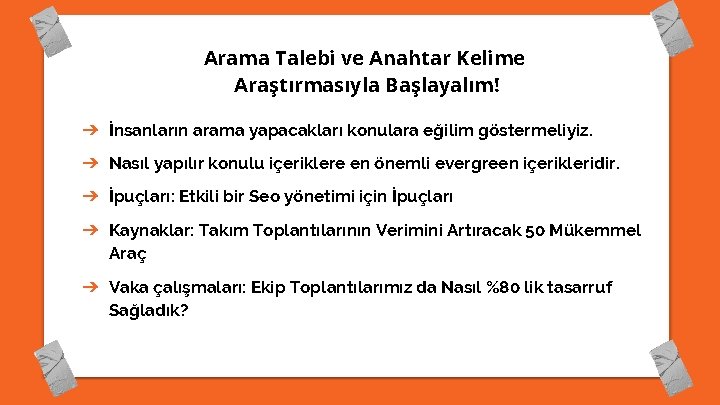 Arama Talebi ve Anahtar Kelime Araştırmasıyla Başlayalım!

➔ İnsanların arama yapacakları konulara eğilim göstermeliyiz.

➔ Nasıl yapılır konulu içeriklere en önemli evergreen içerikleridir.

➔ İpuçları: Etkili bir Seo yönetimi için İpuçları

➔ Kaynaklar: Takım Toplantılarının Verimini Artıracak 50 Mükemmel Araç

➔ Vaka çalışmaları: Ekip Toplantılarımız da Nasıl %80 lik tasarruf Sağladık?